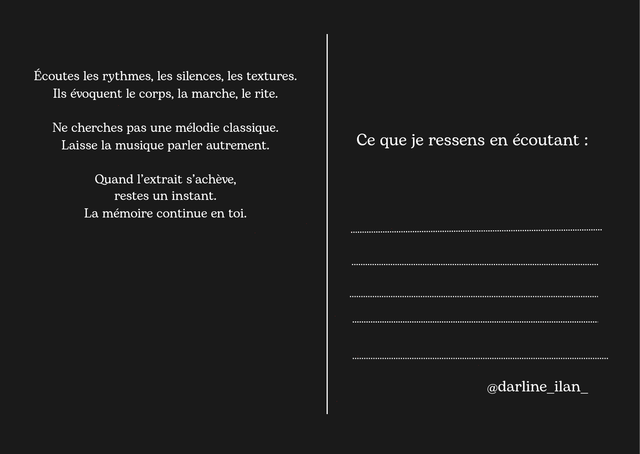 Écoutes les rythmes, les silences, les textures.
Ils évoquent le corps, la marche, le rite.

Ne cherches pas une mélodie classique.
Laisse la musique parler autrement.

Quand l'extrait s'achève,
restes un instant.
La mémoire continue en toi.

Ce que je ressens en écoutant :

@darline_ilan_